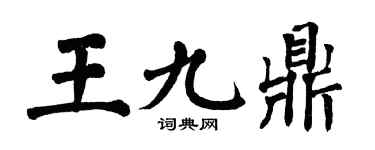 王九鼎
词典网